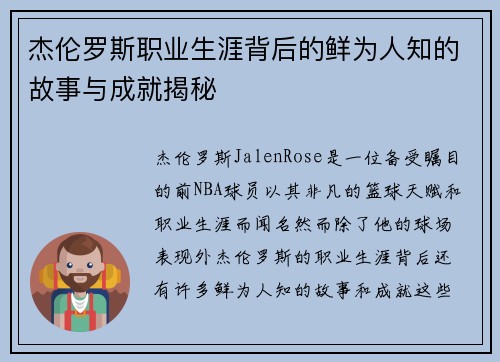 杰伦罗斯职业生涯背后的鲜为人知的故事与成就揭秘

杰伦罗斯JalenRose是一位备受瞩目的前NBA球员以其非凡的篮球天赋和职业生涯而闻名然而除了他的球场表现外杰伦罗斯的职业生涯背后还有许多鲜为人知的故事和成就这些